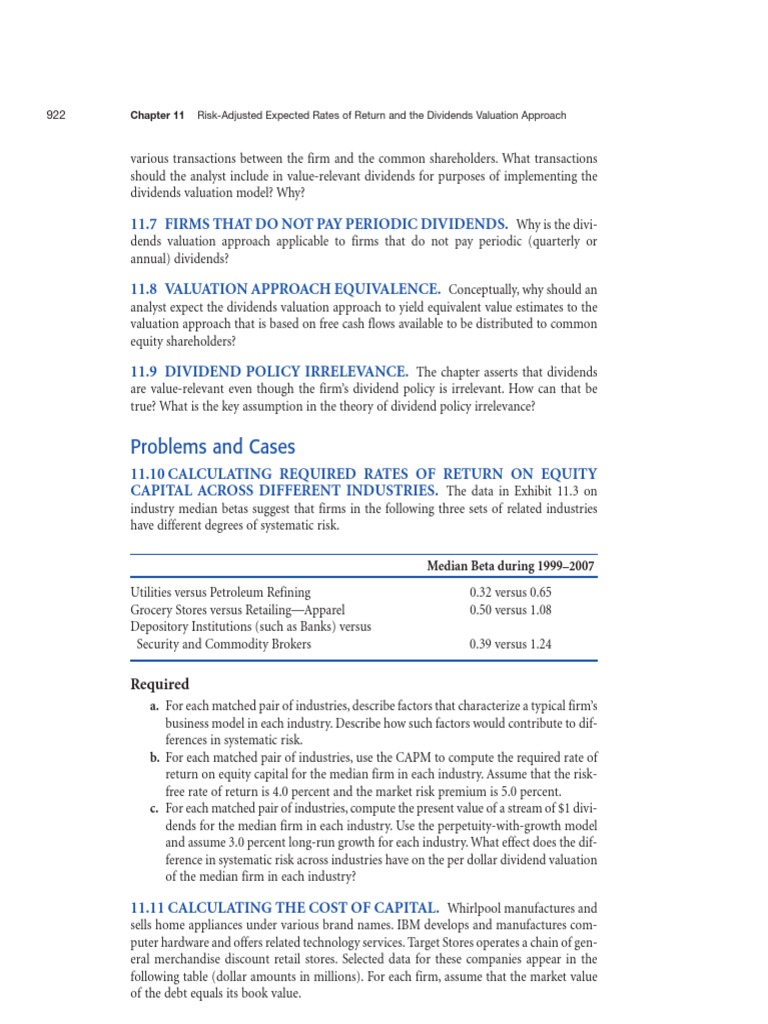 922 Chapter 11 Risk-Adjusted Expected Rates of Return and the Dividends Valuation Approach

various transactions between the firm and the common shareholders. What transactions should the analyst include in value-relevant dividends for purposes of implementing the dividends valuation model? Why?

11.7 FIRMS THAT DO NOT PAY PERIODIC DIVIDENDS. Why is the dividends valuation approach applicable to firms that do not pay periodic (quarterly or annual) dividends?

11.8 VALUATION APPROACH EQUIVALENCE. Conceptually, why should an analyst expect the dividends valuation approach to yield equivalent value estimates to the valuation approach that is based on free cash flows available to be distributed to common equity shareholders?

11.9 DIVIDEND POLICY IRRELEVANCE. The chapter asserts that dividends are value-relevant even though the firm's dividend policy is irrelevant. How can that be true? What is the key assumption in the theory of dividend policy irrelevance?

Problems and Cases

11.10 CALCULATING REQUIRED RATES OF RETURN ON EQUITY CAPITAL ACROSS DIFFERENT INDUSTRIES. The data in Exhibit 11.3 on industry median betas suggest that firms in the following three sets of related industries have different degrees of systematic risk.

| | Median Beta during 1999–2007 |
|---|---|
| Utilities versus Petroleum Refining | 0.32 versus 0.65 |
| Grocery Stores versus Retailing—Apparel | 0.50 versus 1.08 |
| Depository Institutions (such as Banks) versus Security and Commodity Brokers | 0.39 versus 1.24 |

Required

a. For each matched pair of industries, describe factors that characterize a typical firm's business model in each industry. Describe how such factors would contribute to differences in systematic risk.
b. For each matched pair of industries, use the CAPM to compute the required rate of return on equity capital for the median firm in each industry. Assume that the risk-free rate of return is 4.0 percent and the market risk premium is 5.0 percent.
c. For each matched pair of industries, compute the present value of a stream of $1 dividends for the median firm in each industry. Use the perpetuity-with-growth model and assume 3.0 percent long-run growth for each industry. What effect does the difference in systematic risk across industries have on the per dollar dividend valuation of the median firm in each industry?

11.11 CALCULATING THE COST OF CAPITAL. Whirlpool manufactures and sells home appliances under various brand names. IBM develops and manufactures computer hardware and offers related technology services. Target Stores operates a chain of general merchandise discount retail stores. Selected data for these companies appear in the following table (dollar amounts in millions). For each firm, assume that the market value of the debt equals its book value.